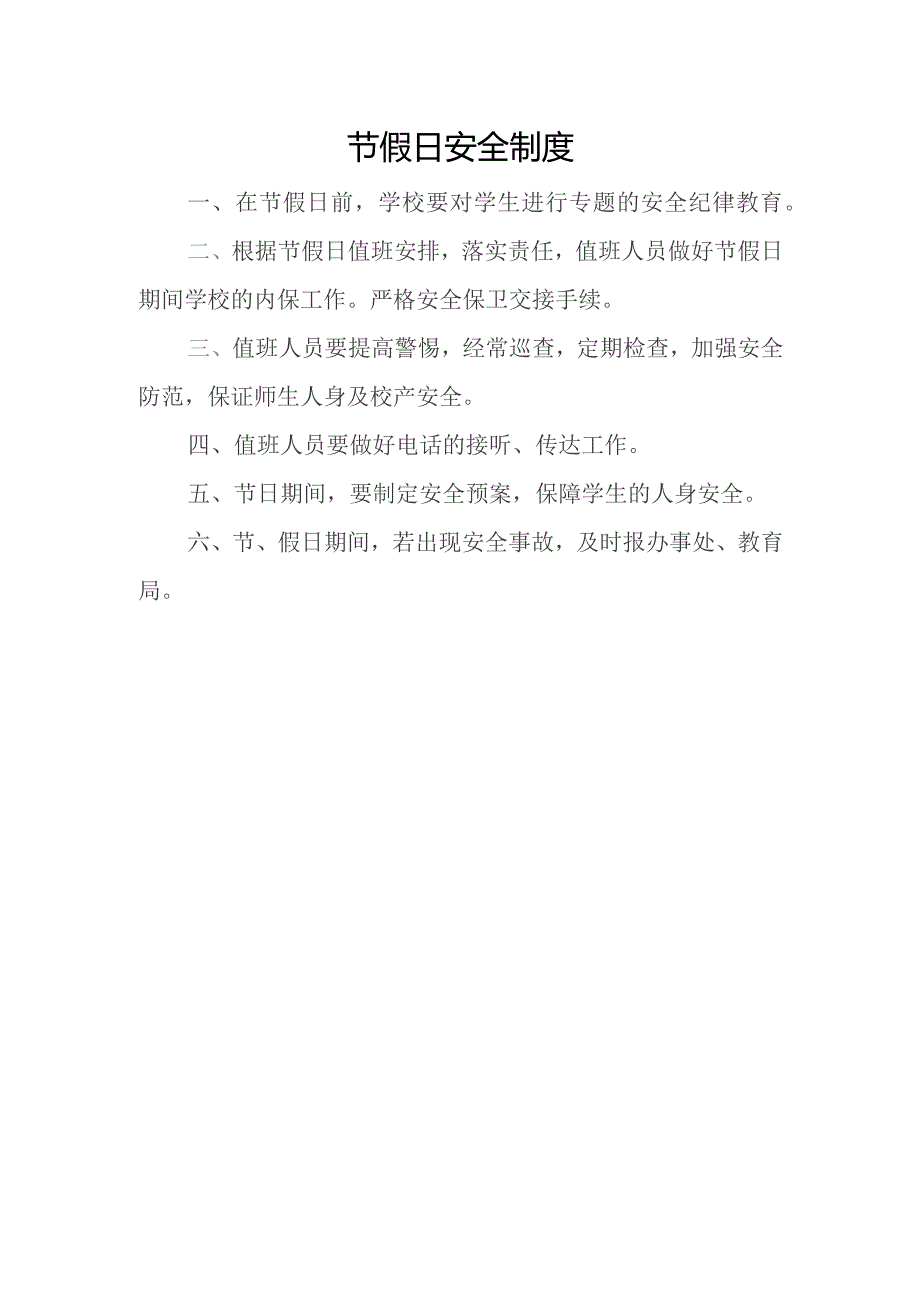 节假日安全制度

一、在节假日前，学校要对学生进行专题的安全纪律教育。

二、根据节假日值班安排，落实责任，值班人员做好节假日期间学校的内保工作。严格安全保卫交接手续。

三、值班人员要提高警惕，经常巡查，定期检查，加强安全防范，保证师生人身及校产安全。

四、值班人员要做好电话的接听、传达工作。

五、节日期间，要制定安全预案，保障学生的人身安全。

六、节、假日期间，若出现安全事故，及时报办事处、教育局。